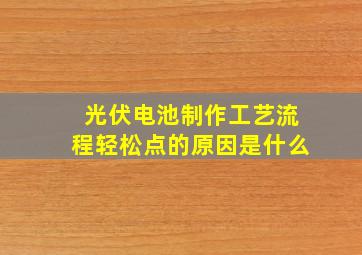 光伏电池制作工艺流程轻松点的原因是什么